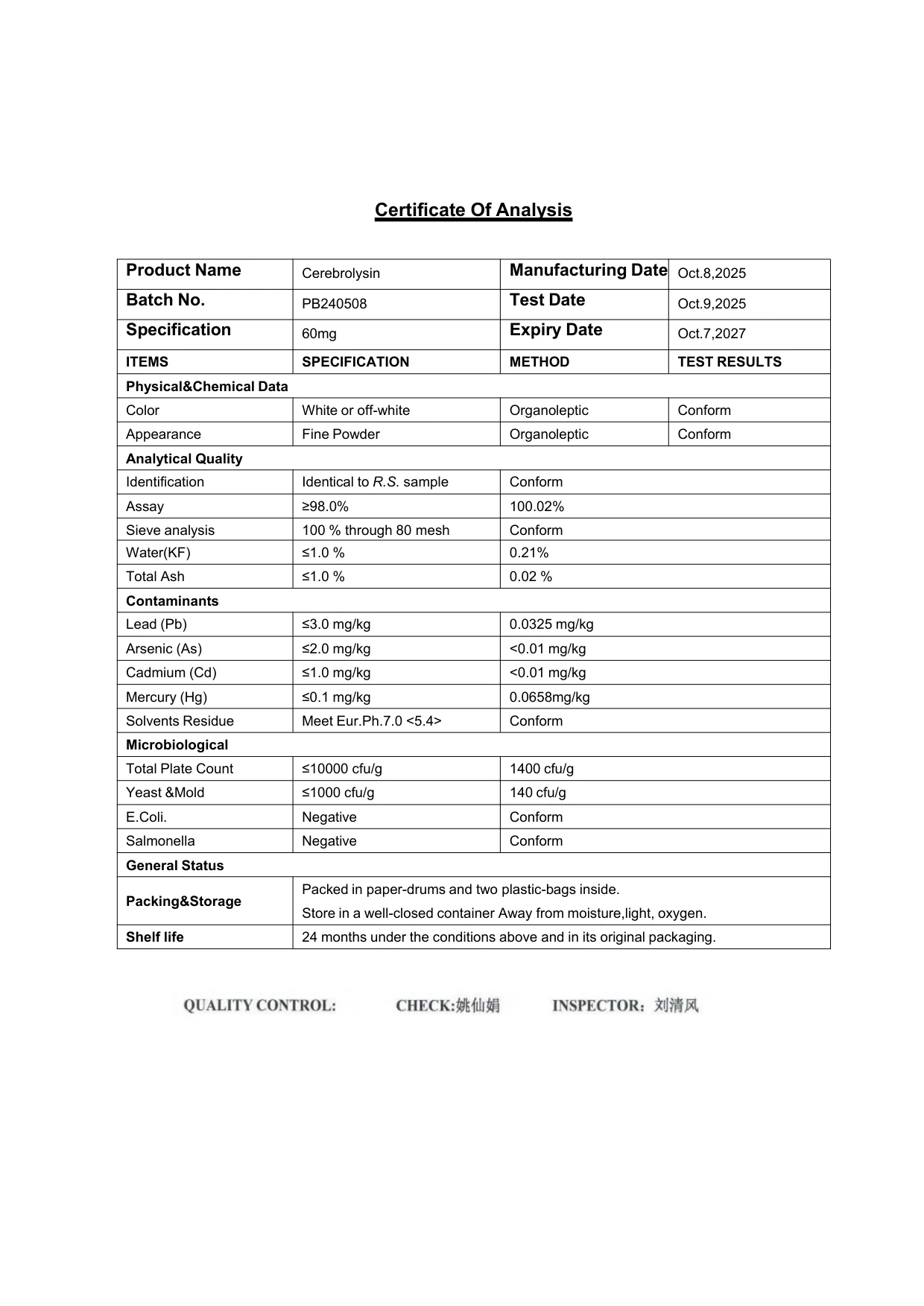 Certificate Of Analysis

| Product Name | Cerebrolysin | Manufacturing Date | Oct.8,2025 |
|---|---|---|---|
| Batch No. | PB240508 | Test Date | Oct.9,2025 |
| Specification | 60mg | Expiry Date | Oct.7,2027 |
| ITEMS | SPECIFICATION | METHOD | TEST RESULTS |
| Physical&Chemical Data | | | |
| Color | White or off-white | Organoleptic | Conform |
| Appearance | Fine Powder | Organoleptic | Conform |
| Analytical Quality | | | |
| Identification | Identical to R.S. sample | Conform | |
| Assay | ≥98.0% | 100.02% | |
| Sieve analysis | 100 % through 80 mesh | Conform | |
| Water(KF) | ≤1.0 % | 0.21% | |
| Total Ash | ≤1.0 % | 0.02 % | |
| Contaminants | | | |
| Lead (Pb) | ≤3.0 mg/kg | 0.0325 mg/kg | |
| Arsenic (As) | ≤2.0 mg/kg | <0.01 mg/kg | |
| Cadmium (Cd) | ≤1.0 mg/kg | <0.01 mg/kg | |
| Mercury (Hg) | ≤0.1 mg/kg | 0.0658mg/kg | |
| Solvents Residue | Meet Eur.Ph.7.0 <5.4> | Conform | |
| Microbiological | | | |
| Total Plate Count | ≤10000 cfu/g | 1400 cfu/g | |
| Yeast &Mold | ≤1000 cfu/g | 140 cfu/g | |
| E.Coli. | Negative | Conform | |
| Salmonella | Negative | Conform | |
| General Status | | | |
| Packing&Storage | Packed in paper-drums and two plastic-bags inside. Store in a well-closed container Away from moisture,light, oxygen. | | |
| Shelf life | 24 months under the conditions above and in its original packaging. | | |

QUALITY CONTROL: CHECK:姚仙娟 INSPECTOR：刘清风